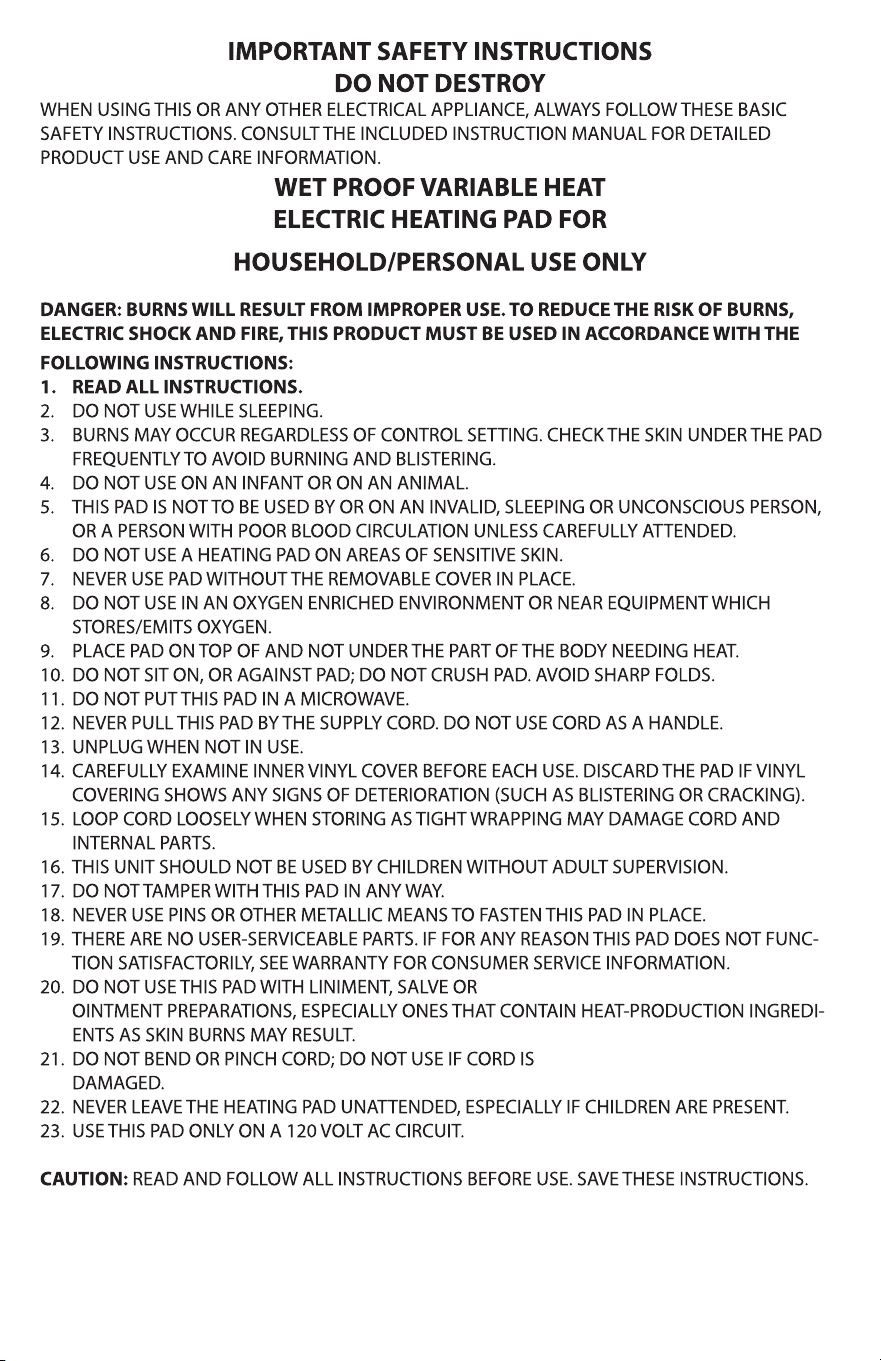 IMPORTANT SAFETY INSTRUCTIONS
DO NOT DESTROY

WHEN USING THIS OR ANY OTHER ELECTRICAL APPLIANCE, ALWAYS FOLLOW THESE BASIC SAFETY INSTRUCTIONS. CONSULT THE INCLUDED INSTRUCTION MANUAL FOR DETAILED PRODUCT USE AND CARE INFORMATION.

WET PROOF VARIABLE HEAT
ELECTRIC HEATING PAD FOR
HOUSEHOLD/PERSONAL USE ONLY

DANGER: BURNS WILL RESULT FROM IMPROPER USE. TO REDUCE THE RISK OF BURNS, ELECTRIC SHOCK AND FIRE, THIS PRODUCT MUST BE USED IN ACCORDANCE WITH THE FOLLOWING INSTRUCTIONS:

1. READ ALL INSTRUCTIONS.
2. DO NOT USE WHILE SLEEPING.
3. BURNS MAY OCCUR REGARDLESS OF CONTROL SETTING. CHECK THE SKIN UNDER THE PAD FREQUENTLY TO AVOID BURNING AND BLISTERING.
4. DO NOT USE ON AN INFANT OR ON AN ANIMAL.
5. THIS PAD IS NOT TO BE USED BY OR ON AN INVALID, SLEEPING OR UNCONSCIOUS PERSON, OR A PERSON WITH POOR BLOOD CIRCULATION UNLESS CAREFULLY ATTENDED.
6. DO NOT USE A HEATING PAD ON AREAS OF SENSITIVE SKIN.
7. NEVER USE PAD WITHOUT THE REMOVABLE COVER IN PLACE.
8. DO NOT USE IN AN OXYGEN ENRICHED ENVIRONMENT OR NEAR EQUIPMENT WHICH STORES/EMITS OXYGEN.
9. PLACE PAD ON TOP OF AND NOT UNDER THE PART OF THE BODY NEEDING HEAT.
10. DO NOT SIT ON, OR AGAINST PAD; DO NOT CRUSH PAD. AVOID SHARP FOLDS.
11. DO NOT PUT THIS PAD IN A MICROWAVE.
12. NEVER PULL THIS PAD BY THE SUPPLY CORD. DO NOT USE CORD AS A HANDLE.
13. UNPLUG WHEN NOT IN USE.
14. CAREFULLY EXAMINE INNER VINYL COVER BEFORE EACH USE. DISCARD THE PAD IF VINYL COVERING SHOWS ANY SIGNS OF DETERIORATION (SUCH AS BLISTERING OR CRACKING).
15. LOOP CORD LOOSELY WHEN STORING AS TIGHT WRAPPING MAY DAMAGE CORD AND INTERNAL PARTS.
16. THIS UNIT SHOULD NOT BE USED BY CHILDREN WITHOUT ADULT SUPERVISION.
17. DO NOT TAMPER WITH THIS PAD IN ANY WAY.
18. NEVER USE PINS OR OTHER METALLIC MEANS TO FASTEN THIS PAD IN PLACE.
19. THERE ARE NO USER-SERVICEABLE PARTS. IF FOR ANY REASON THIS PAD DOES NOT FUNCTION SATISFACTORILY, SEE WARRANTY FOR CONSUMER SERVICE INFORMATION.
20. DO NOT USE THIS PAD WITH LINIMENT, SALVE OR OINTMENT PREPARATIONS, ESPECIALLY ONES THAT CONTAIN HEAT-PRODUCTION INGREDIENTS AS SKIN BURNS MAY RESULT.
21. DO NOT BEND OR PINCH CORD; DO NOT USE IF CORD IS DAMAGED.
22. NEVER LEAVE THE HEATING PAD UNATTENDED, ESPECIALLY IF CHILDREN ARE PRESENT.
23. USE THIS PAD ONLY ON A 120 VOLT AC CIRCUIT.

CAUTION: READ AND FOLLOW ALL INSTRUCTIONS BEFORE USE. SAVE THESE INSTRUCTIONS.